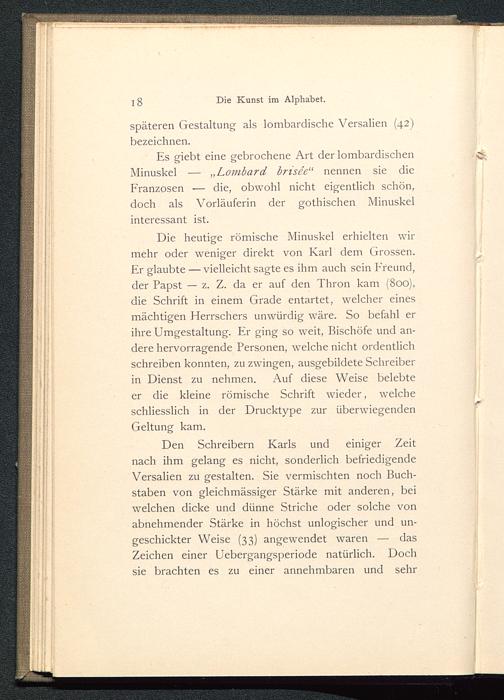 18 Die Kunst im Alphabet.

späteren Gestaltung als lombardische Versalien (42) bezeichnen.

Es giebt eine gebrochene Art der lombardischen Minuskel — „Lombard brisée“ nennen sie die Franzosen — die, obwohl nicht eigentlich schön, doch als Vorläuferin der gothischen Minuskel interessant ist.

Die heutige römische Minuskel erhielten wir mehr oder weniger direkt von Karl dem Grossen. Er glaubte — vielleicht sagte es ihm auch sein Freund, der Papst — z. Z. da er auf den Thron kam (800), die Schrift in einem Grade entartet, welcher eines mächtigen Herrschers unwürdig wäre. So befahl er ihre Umgestaltung. Er ging so weit, Bischöfe und andere hervorragende Personen, welche nicht ordentlich schreiben konnten, zu zwingen, ausgebildete Schreiber in Dienst zu nehmen. Auf diese Weise belebte er die kleine römische Schrift wieder, welche schliesslich in der Drucktype zur überwiegenden Geltung kam.

Den Schreibern Karls und einiger Zeit nach ihm gelang es nicht, sonderlich befriedigende Versalien zu gestalten. Sie vermischten noch Buchstaben von gleichmässiger Stärke mit anderen, bei welchen dicke und dünne Striche oder solche von abnehmender Stärke in höchst unlogischer und ungeschickter Weise (33) angewendet waren — das Zeichen einer Uebergangsperiode natürlich. Doch sie brachten es zu einer annehmbaren und sehr